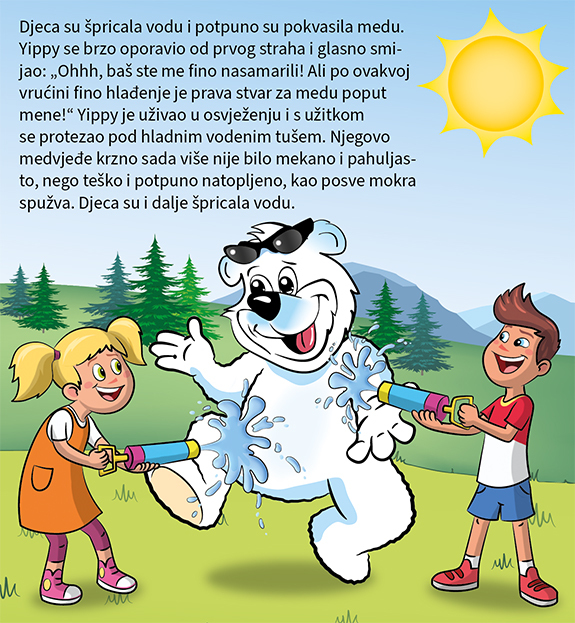 Djeca su špricala vodu i potpuno su pokvasila medu. Yippy se brzo oporavio od prvog straha i glasno smijao: „Ohhh, baš ste me fino nasamarili! Ali po ovakvoj vrućini fino hlađenje je prava stvar za medu poput mene!“ Yippy je uživao u osvježenju i s užitkom se protezao pod hladnim vodenim tušem. Njegovo medvjeđe krzno sada više nije bilo mekano i pahuljasto, nego teško i potpuno natopljeno, kao posve mokra spužva. Djeca su i dalje špricala vodu.